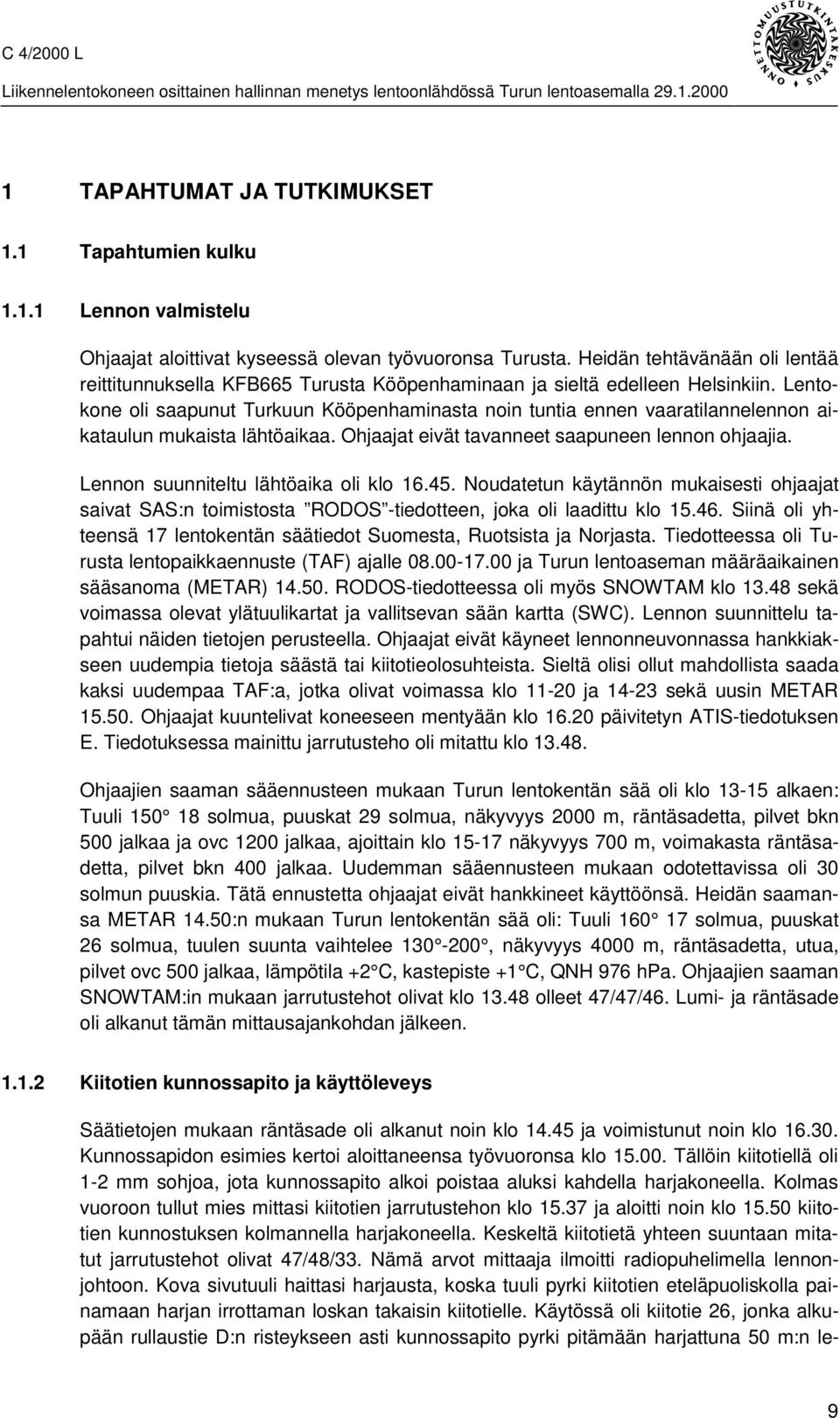 C 4/2000 L

Liikennelentokoneen osittainen hallinnan menetys lentoonlähdössä Turun lentoasemalla 29.1.2000

ONNETTOMUUSTUTKINTAKESKUS

1 TAPAHTUMAT JA TUTKIMUKSET

1.1 Tapahtumien kulku

1.1.1 Lennon valmistelu

Ohjaajat aloittivat kyseessä olevan työvuoronsa Turusta. Heidän tehtävänään oli lentää reittitunnuksella KFB665 Turusta Kööpenhaminaan ja sieltä edelleen Helsinkiin. Lentokone oli saapunut Turkuun Kööpenhaminasta noin tuntia ennen vaaratilannelennon aikataulun mukaista lähtöaikaa. Ohjaajat eivät tavanneet saapuneen lennon ohjaajia.

Lennon suunniteltu lähtöaika oli klo 16.45. Noudatetun käytännön mukaisesti ohjaajat saivat SAS:n toimistosta ”RODOS”-tiedotteen, joka oli laadittu klo 15.46. Siinä oli yhteensä 17 lentokentän säätiedot Suomesta, Ruotsista ja Norjasta. Tiedotteessa oli Turusta lentopaikkaennuste (TAF) ajalle 08.00-17.00 ja Turun lentoaseman määräaikainen sääsanoma (METAR) 14.50. RODOS-tiedotteessa oli myös SNOWTAM klo 13.48 sekä voimassa olevat ylätuulikartat ja vallitsevan sään kartta (SWC). Lennon suunnittelu tapahtui näiden tietojen perusteella. Ohjaajat eivät käyneet lennonneuvonnassa hankkiakseen uudempia tietoja säästä tai kiitotieolosuhteista. Sieltä olisi ollut mahdollista saada kaksi uudempaa TAF:a, jotka olivat voimassa klo 11-20 ja 14-23 sekä uusin METAR 15.50. Ohjaajat kuuntelivat koneeseen mentyään klo 16.20 päivitetyn ATIS-tiedotuksen E. Tiedotuksessa mainittu jarrutusteho oli mitattu klo 13.48.

Ohjaajien saaman sääennusteen mukaan Turun lentokentän sää oli klo 13-15 alkaen: Tuuli 150° 18 solmua, puuskat 29 solmua, näkyvyys 2000 m, räntäsadetta, pilvet bkn 500 jalkaa ja ovc 1200 jalkaa, ajoittain klo 15-17 näkyvyys 700 m, voimakasta räntäsadetta, pilvet bkn 400 jalkaa. Uudemman sääennusteen mukaan odotettavissa oli 30 solmun puuskia. Tätä ennustetta ohjaajat eivät hankkineet käyttöönsä. Heidän saamansa METAR 14.50:n mukaan Turun lentokentän sää oli: Tuuli 160° 17 solmua, puuskat 26 solmua, tuulen suunta vaihtelee 130°-200°, näkyvyys 4000 m, räntäsadetta, utua, pilvet ovc 500 jalkaa, lämpötila +2°C, kastepiste +1°C, QNH 976 hPa. Ohjaajien saaman SNOWTAM:in mukaan jarrutustehot olivat klo 13.48 olleet 47/47/46. Lumi- ja räntäsade oli alkanut tämän mittausajankohdan jälkeen.

1.1.2 Kiitotien kunnossapito ja käyttöleveys

Säätietojen mukaan räntäsade oli alkanut noin klo 14.45 ja voimistunut noin klo 16.30. Kunnossapidon esimies kertoi aloittaneensa työvuoronsa klo 15.00. Tällöin kiitotiellä oli 1-2 mm sohjoa, jota kunnossapito alkoi poistaa aluksi kahdella harjakoneella. Kolmas vuoroon tullut mies mittasi kiitotien jarrutustehon klo 15.37 ja aloitti noin klo 15.50 kiitotien kunnostuksen kolmannella harjakoneella. Keskeltä kiitotietä yhteen suuntaan mitatut jarrutustehot olivat 47/48/33. Nämä arvot mittaaja ilmoitti radiopuhelimella lennonjohtoon. Kova sivutuuli haittasi harjausta, koska tuuli pyrki kiitotien eteläpuoliskolla painamaan harjan irrottaman loskan takaisin kiitotielle. Käytössä oli kiitotie 26, jonka alkupään rullaustie D:n risteykseen asti kunnossapito pyrki pitämään harjattuna 50 m:n le-

9